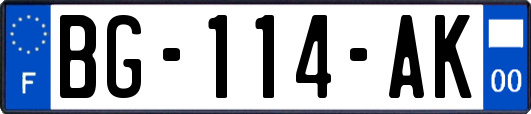 F

BG-114-AK

00